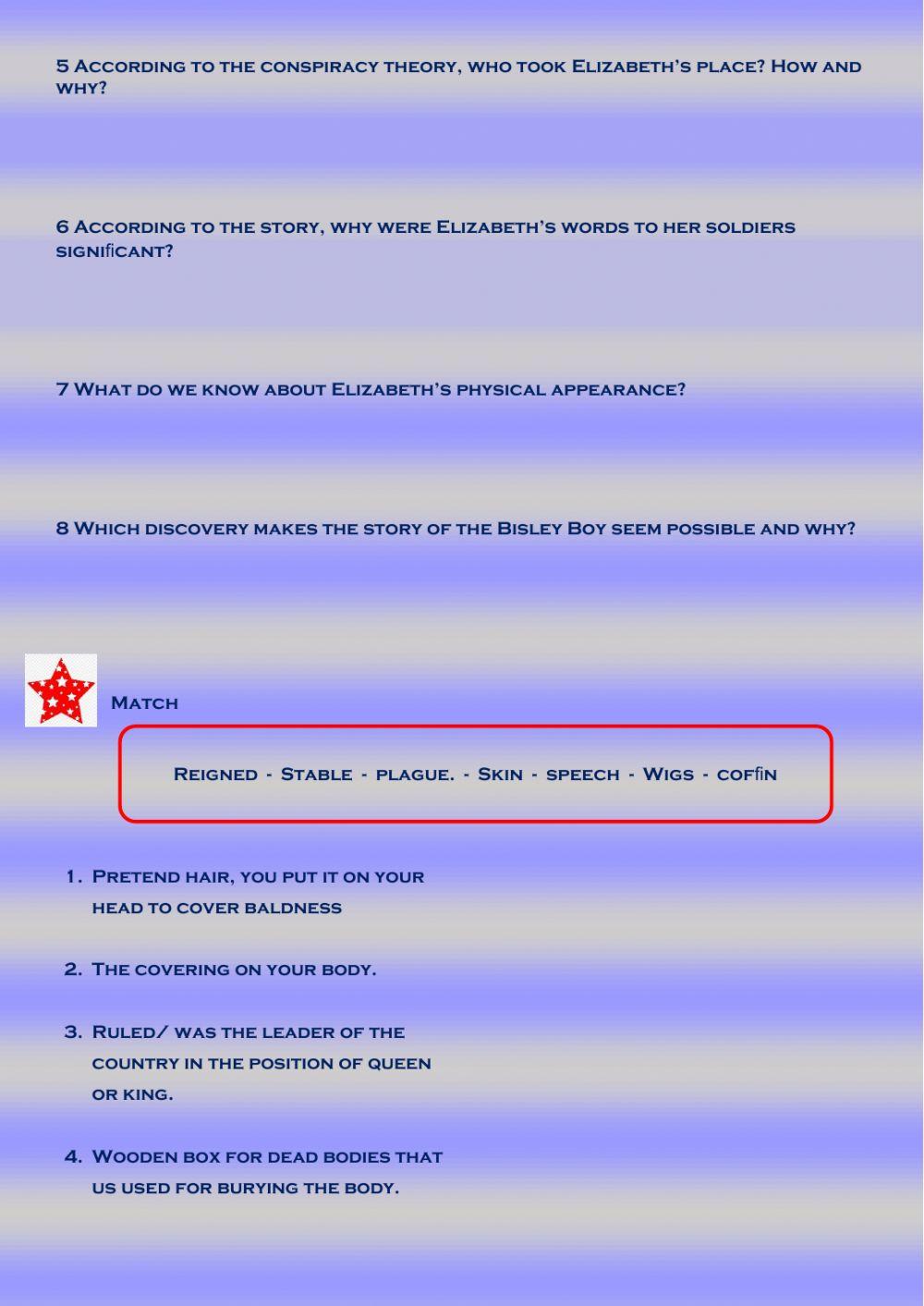 5 According to the conspiracy theory, who took Elizabeth's place? How and why?

6 According to the story, why were Elizabeth's words to her soldiers significant?

7 What do we know about Elizabeth's physical appearance?

8 Which discovery makes the story of the Bisley Boy seem possible and why?

Match

Reigned - Stable - plague. - Skin - speech - Wigs - coffin

1. Pretend hair, you put it on your head to cover baldness

2. The covering on your body.

3. Ruled/ was the leader of the country in the position of queen or king.

4. Wooden box for dead bodies that us used for burying the body.